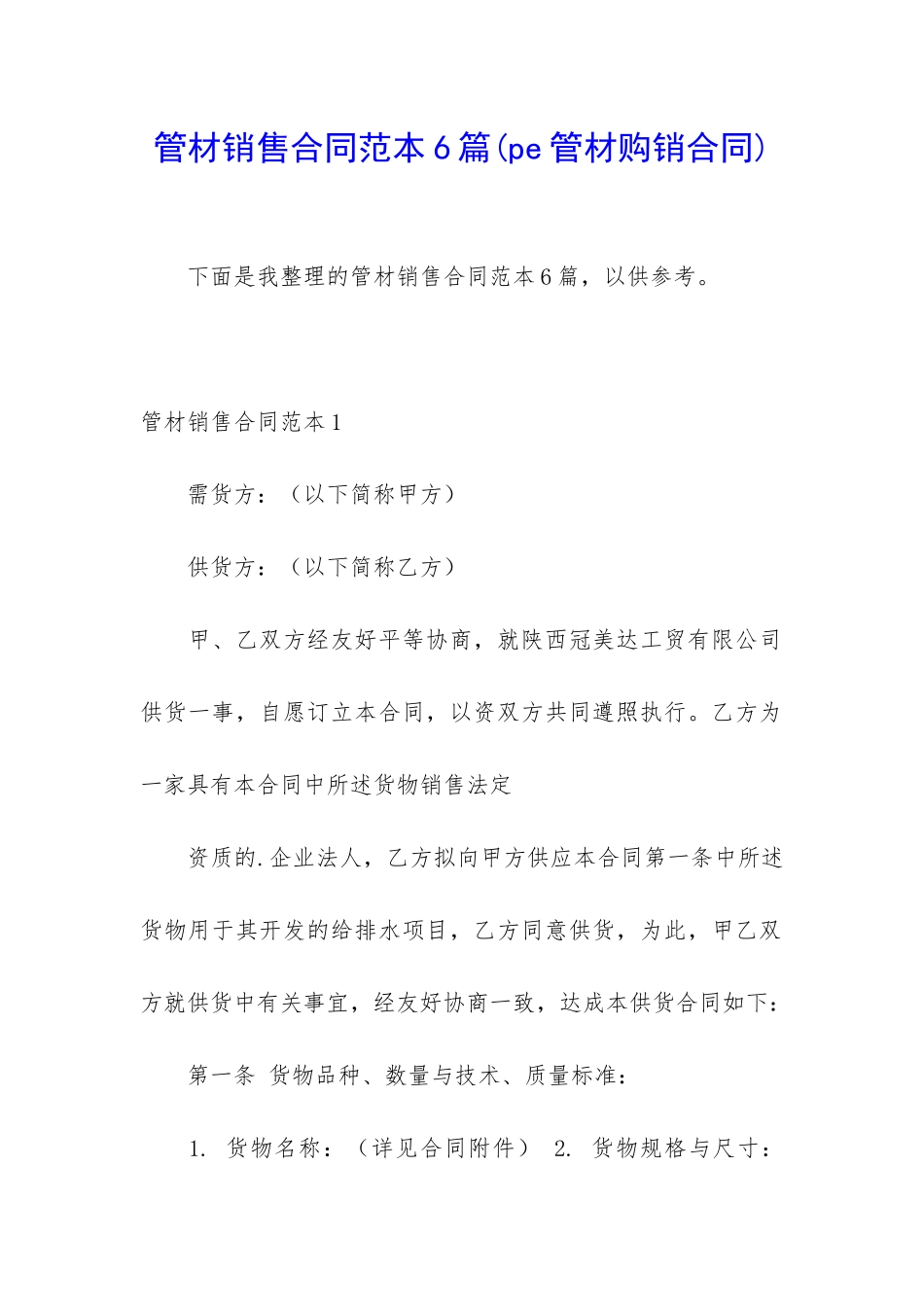 管材销售合同范本6篇(pe管材购销合同)

下面是我整理的管材销售合同范本6篇，以供参考。

管材销售合同范本1

需货方：（以下简称甲方）

供货方：（以下简称乙方）

甲、乙双方经友好平等协商，就陕西冠美达工贸有限公司供货一事，自愿订立本合同，以资双方共同遵照执行。乙方为一家具有本合同中所述货物销售法定

资质的.企业法人，乙方拟向甲方供应本合同第一条中所述货物用于其开发的给排水项目，乙方同意供货，为此，甲乙双方就供货中有关事宜，经友好协商一致，达成本供货合同如下：

第一条 货物品种、数量与技术、质量标准：

1. 货物名称：（详见合同附件） 2. 货物规格与尺寸：